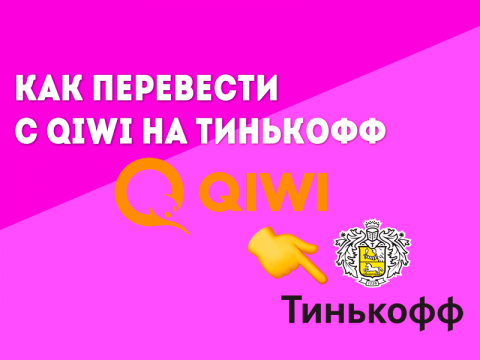 КАК ПЕРЕВЕСТИ С QIWI НА ТИНЬКОФФ

QIWI

Тинькофф